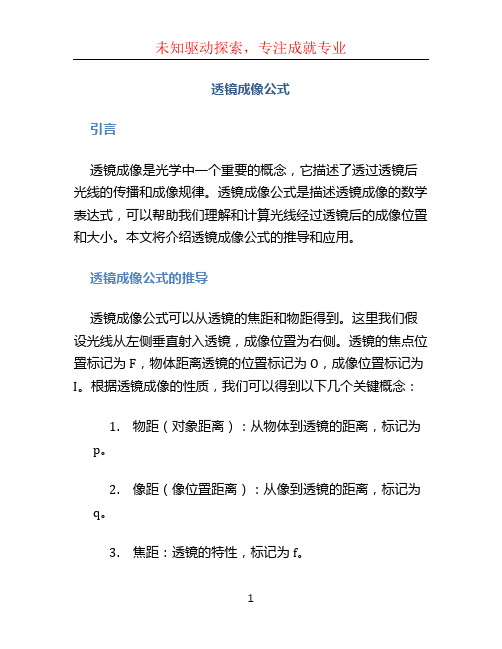 未知驱动探索，专注成就专业

透镜成像公式

引言

透镜成像是光学中一个重要的概念，它描述了透过透镜后光线的传播和成像规律。透镜成像公式是描述透镜成像的数学表达式，可以帮助我们理解和计算光线经过透镜后的成像位置和大小。本文将介绍透镜成像公式的推导和应用。

透镜成像公式的推导

透镜成像公式可以从透镜的焦距和物距得到。这里我们假设光线从左侧垂直射入透镜，成像位置为右侧。透镜的焦点位置标记为 F，物体距离透镜的位置标记为 O，成像位置标记为 I。根据透镜成像的性质，我们可以得到以下几个关键概念：

1. 物距（对象距离）：从物体到透镜的距离，标记为 p。

2. 像距（像位置距离）：从像到透镜的距离，标记为 q。

3. 焦距：透镜的特性，标记为 f。

1